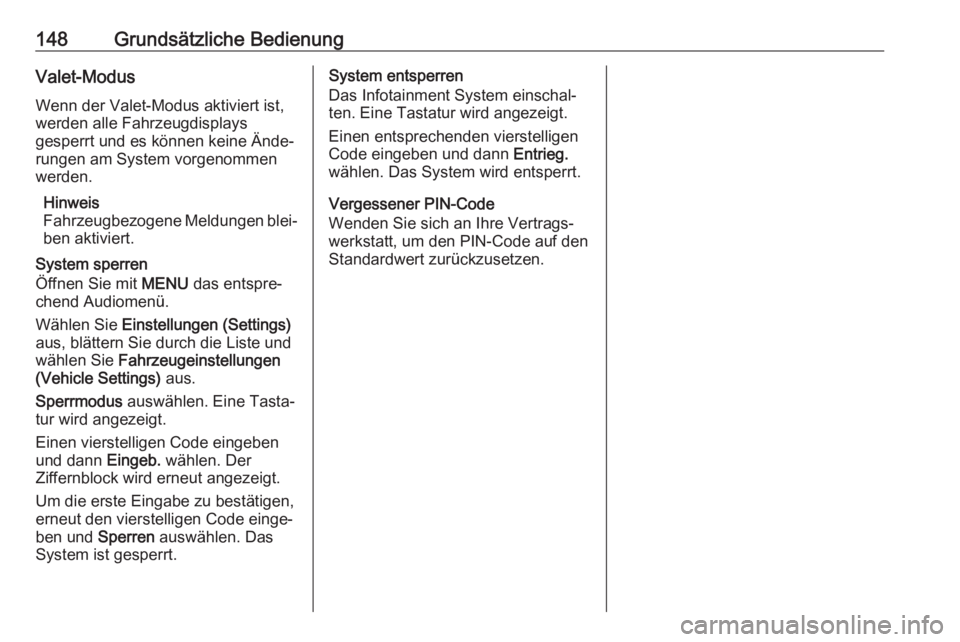 148 Grundsätzliche Bedienung

Valet-Modus

Wenn der Valet-Modus aktiviert ist, werden alle Fahrzeugdisplays gesperrt und es können keine Änderungen am System vorgenommen werden.

Hinweis
Fahrzeugbezogene Meldungen bleiben aktiviert.

System sperren
Öffnen Sie mit MENU das entsprechend Audiomenü.

Wählen Sie Einstellungen (Settings) aus, blättern Sie durch die Liste und wählen Sie Fahrzeugeinstellungen (Vehicle Settings) aus.

Sperrmodus auswählen. Eine Tastatur wird angezeigt.

Einen vierstelligen Code eingeben und dann Eingeb. wählen. Der Ziffernblock wird erneut angezeigt.

Um die erste Eingabe zu bestätigen, erneut den vierstelligen Code eingeben und Sperren auswählen. Das System ist gesperrt.

System entsperren
Das Infotainment System einschalten. Eine Tastatur wird angezeigt.

Einen entsprechenden vierstelligen Code eingeben und dann Entrieg. wählen. Das System wird entsperrt.

Vergessener PIN-Code
Wenden Sie sich an Ihre Vertragswerkstatt, um den PIN-Code auf den Standardwert zurückzusetzen.

carmanualsonline.info